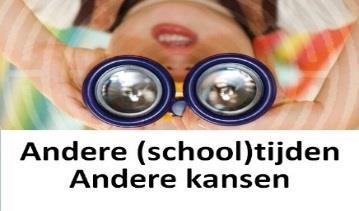 Andere (school)tijden
Andere kansen